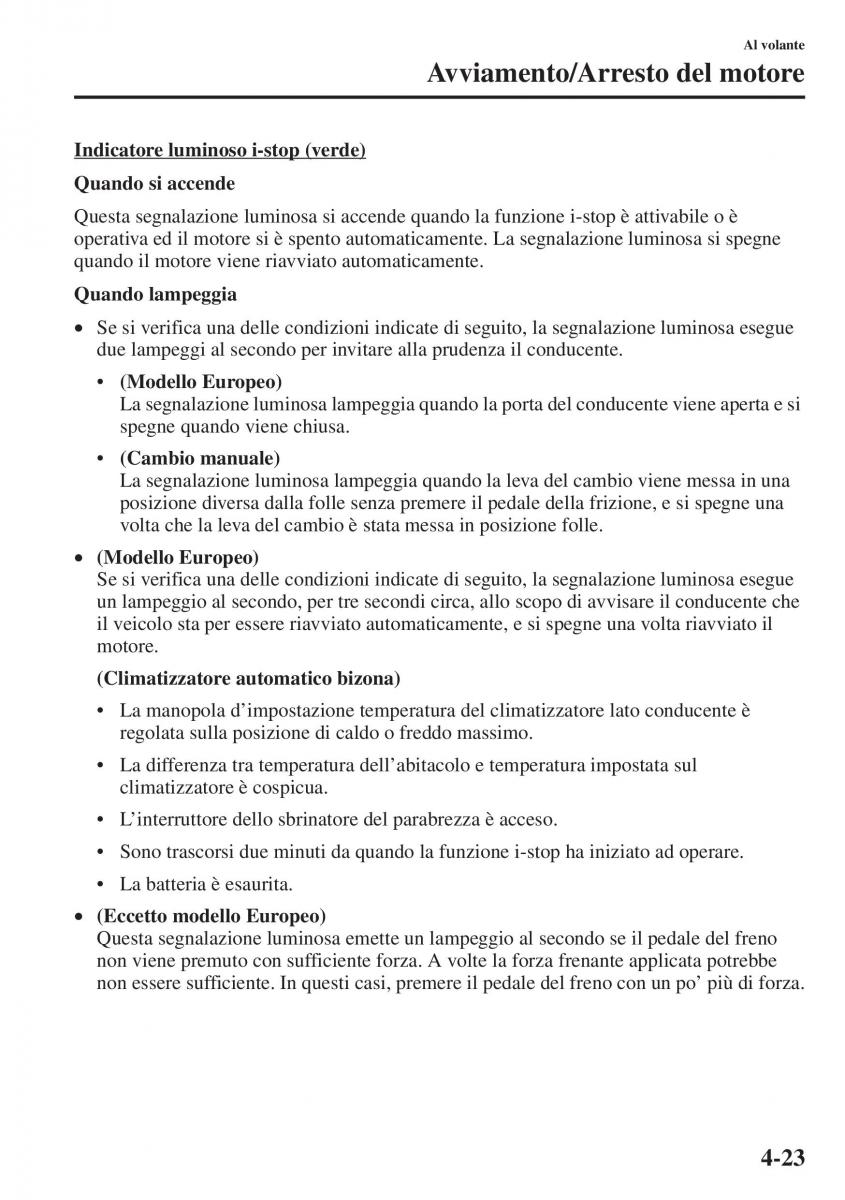 Al volante

Avviamento/Arresto del motore

Indicatore luminoso i-stop (verde)

Quando si accende

Questa segnalazione luminosa si accende quando la funzione i-stop è attivabile o è operativa ed il motore si è spento automaticamente. La segnalazione luminosa si spegne quando il motore viene riavviato automaticamente.

Quando lampeggia

• Se si verifica una delle condizioni indicate di seguito, la segnalazione luminosa esegue due lampeggi al secondo per invitare alla prudenza il conducente.

• (Modello Europeo)
La segnalazione luminosa lampeggia quando la porta del conducente viene aperta e si spegne quando viene chiusa.

• (Cambio manuale)
La segnalazione luminosa lampeggia quando la leva del cambio viene messa in una posizione diversa dalla folle senza premere il pedale della frizione, e si spegne una volta che la leva del cambio è stata messa in posizione folle.

• (Modello Europeo)
Se si verifica una delle condizioni indicate di seguito, la segnalazione luminosa esegue un lampeggio al secondo, per tre secondi circa, allo scopo di avvisare il conducente che il veicolo sta per essere riavviato automaticamente, e si spegne una volta riavviato il motore.

(Climatizzatore automatico bizona)

• La manopola d'impostazione temperatura del climatizzatore lato conducente è regolata sulla posizione di caldo o freddo massimo.

• La differenza tra temperatura dell'abitacolo e temperatura impostata sul climatizzatore è cospicua.

• L'interruttore dello sbrinatore del parabrezza è acceso.

• Sono trascorsi due minuti da quando la funzione i-stop ha iniziato ad operare.

• La batteria è esaurita.

• (Eccetto modello Europeo)
Questa segnalazione luminosa emette un lampeggio al secondo se il pedale del freno non viene premuto con sufficiente forza. A volte la forza frenante applicata potrebbe non essere sufficiente. In questi casi, premere il pedale del freno con un po' più di forza.

4-23